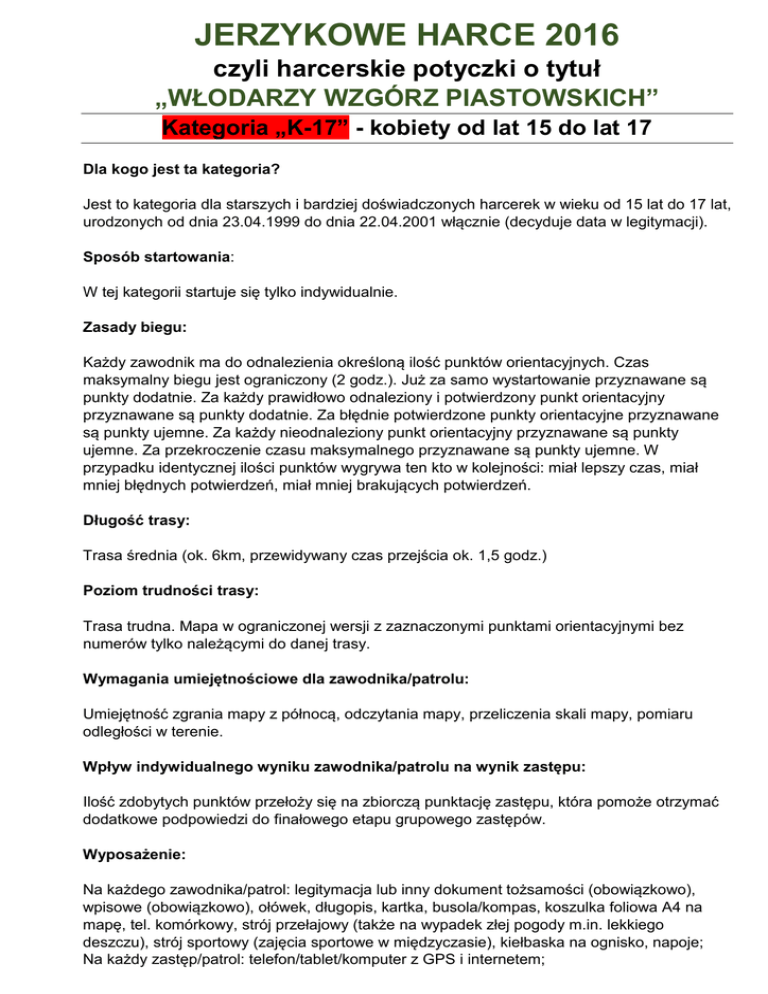 JERZYKOWE HARCE 2016
czyli harcerskie potyczki o tytuł
„WŁODARZY WZGÓRZ PIASTOWSKICH”
Kategoria „K-17” - kobiety od lat 15 do lat 17

Dla kogo jest ta kategoria?

Jest to kategoria dla starszych i bardziej doświadczonych harcerek w wieku od 15 lat do 17 lat, urodzonych od dnia 23.04.1999 do dnia 22.04.2001 włącznie (decyduje data w legitymacji).

Sposób startowania:

W tej kategorii startuje się tylko indywidualnie.

Zasady biegu:

Każdy zawodnik ma do odnalezienia określoną ilość punktów orientacyjnych. Czas maksymalny biegu jest ograniczony (2 godz.). Już za samo wystartowanie przyznawane są punkty dodatnie. Za każdy prawidłowo odnaleziony i potwierdzony punkt orientacyjny przyznawane są punkty dodatnie. Za błędnie potwierdzone punkty orientacyjne przyznawane są punkty ujemne. Za każdy nieodnaleziony punkt orientacyjny przyznawane są punkty ujemne. Za przekroczenie czasu maksymalnego przyznawane są punkty ujemne. W przypadku identycznej ilości punktów wygrywa ten kto w kolejności: miał lepszy czas, miał mniej błędnych potwierdzeń, miał mniej brakujących potwierdzeń.

Długość trasy:

Trasa średnia (ok. 6km, przewidywany czas przejścia ok. 1,5 godz.)

Poziom trudności trasy:

Trasa trudna. Mapa w ograniczonej wersji z zaznaczonymi punktami orientacyjnymi bez numerów tylko należącymi do danej trasy.

Wymagania umiejętnościowe dla zawodnika/patrolu:

Umiejętność zgrania mapy z północą, odczytania mapy, przeliczenia skali mapy, pomiaru odległości w terenie.

Wpływ indywidualnego wyniku zawodnika/patrolu na wynik zastępu:

Ilość zdobytych punktów przełoży się na zbiorczą punktację zastępu, która pomoże otrzymać dodatkowe podpowiedzi do finałowego etapu grupowego zastępów.

Wyposażenie:

Na każdego zawodnika/patrol: legitymacja lub inny dokument tożsamości (obowiązkowo), wpisowe (obowiązkowo), ołówek, długopis, kartka, busola/kompas, koszulka foliowa A4 na mapę, tel. komórkowy, strój przełajowy (także na wypadek złej pogody m.in. lekkiego deszczu), strój sportowy (zajęcia sportowe w międzyczasie), kiełbaska na ognisko, napoje;
Na każdy zastęp/patrol: telefon/tablet/komputer z GPS i internetem;